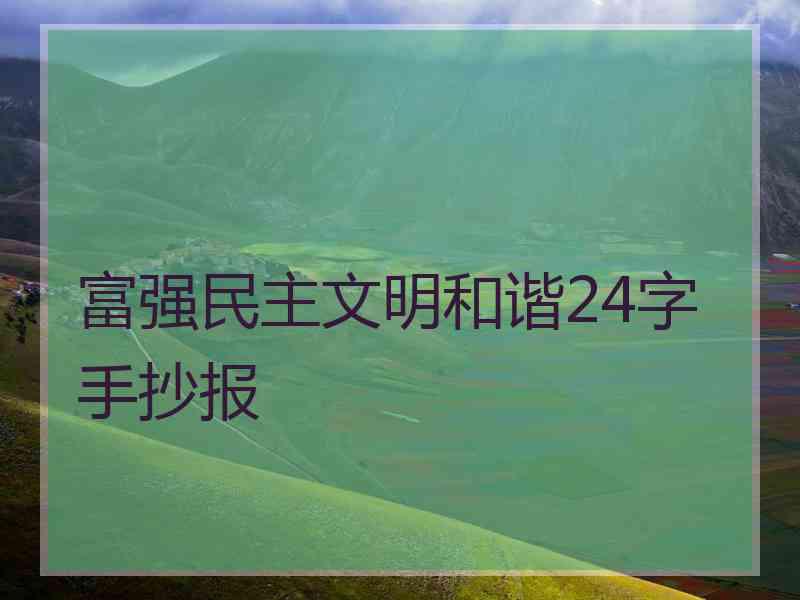 富强民主文明和谐24字手抄报